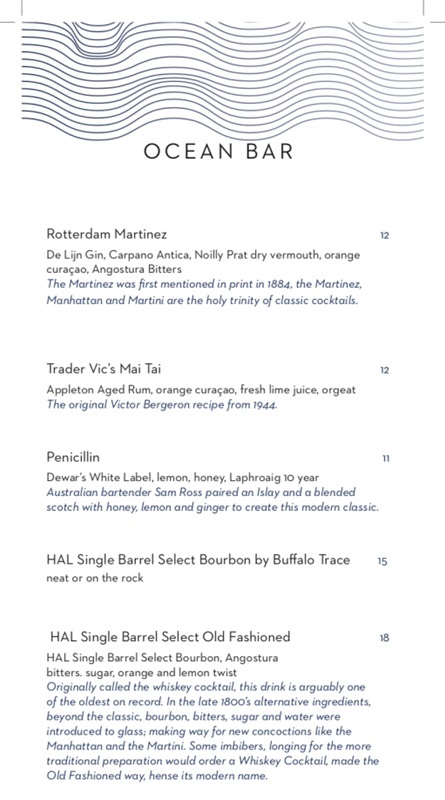 OCEAN BAR

Rotterdam Martinez 12

De Lijn Gin, Carpano Antica, Noilly Prat dry vermouth, orange curaçao, Angostura Bitters
The Martinez was first mentioned in print in 1884, the Martinez, Manhattan and Martini are the holy trinity of classic cocktails.

Trader Vic's Mai Tai 12

Appleton Aged Rum, orange curaçao, fresh lime juice, orgeat
The original Victor Bergeron recipe from 1944.

Penicillin 11

Dewar's White Label, lemon, honey, Laphroaig 10 year
Australian bartender Sam Ross paired an Islay and a blended scotch with honey, lemon and ginger to create this modern classic.

HAL Single Barrel Select Bourbon by Buffalo Trace 15

neat or on the rock

HAL Single Barrel Select Old Fashioned 18

HAL Single Barrel Select Bourbon, Angostura bitters. sugar, orange and lemon twist
Originally called the whiskey cocktail, this drink is arguably one of the oldest on record. In the late 1800's alternative ingredients, beyond the classic, bourbon, bitters, sugar and water were introduced to glass; making way for new concoctions like the Manhattan and the Martini. Some imbibers, longing for the more traditional preparation would order a Whiskey Cocktail, made the Old Fashioned way, hense its modern name.